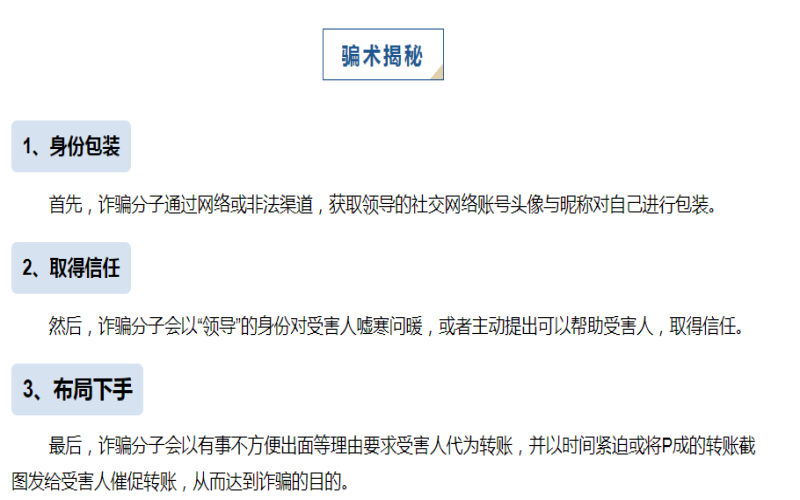 骗术揭秘

1、身份包装

首先，诈骗分子通过网络或非法渠道，获取领导的社交网络账号头像与昵称对自己进行包装。

2、取得信任

然后，诈骗分子会以“领导”的身份对受害人嘘寒问暖，或者主动提出可以帮助受害人，取得信任。

3、布局下手

最后，诈骗分子会以有事不方便出面等理由要求受害人代为转账，并以时间紧迫或将P成的转账截图发给受害人催促转账，从而达到诈骗的目的。